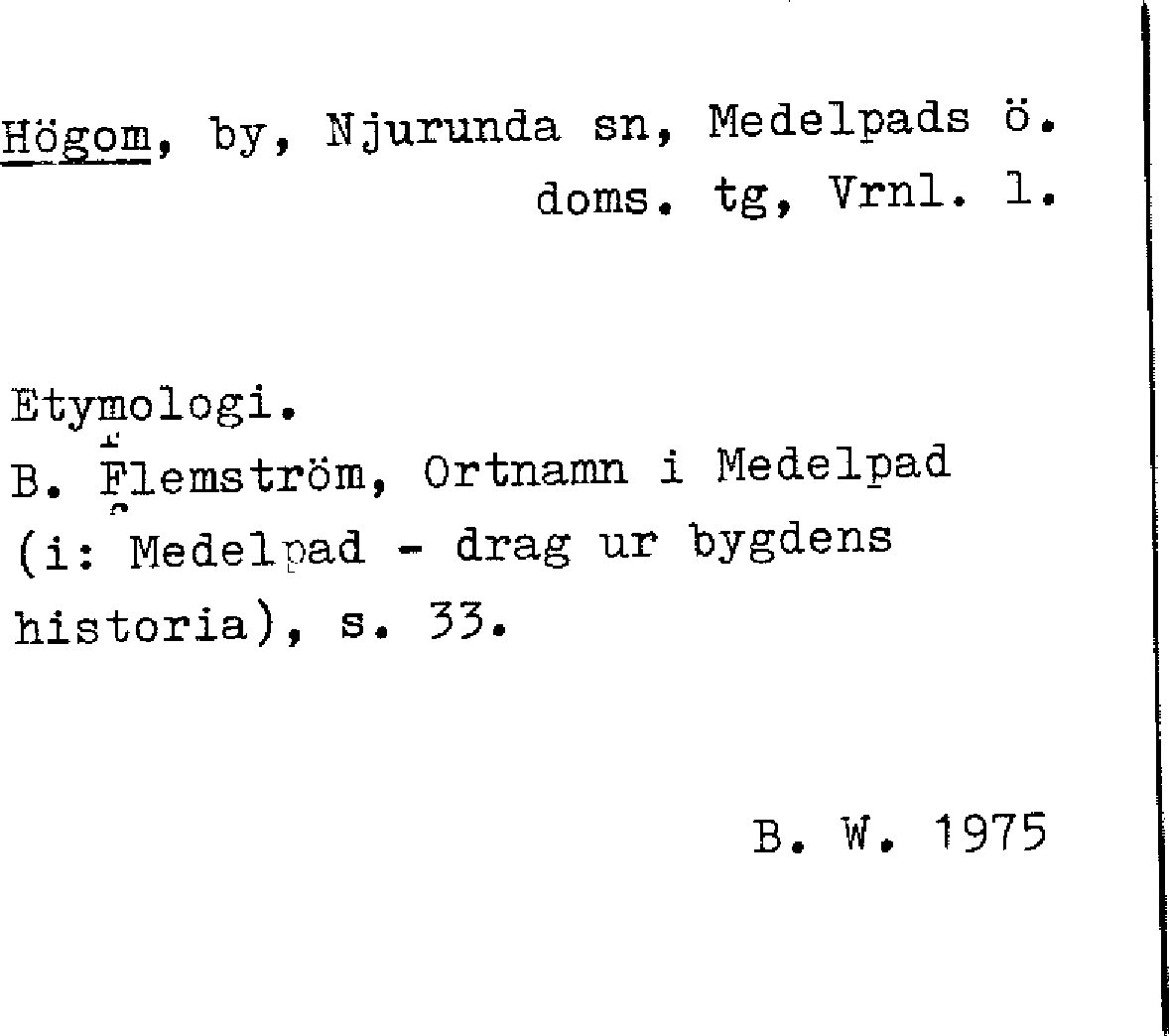 Högom, by, Njurunda sn, Medelpads ö. doms. tg, Vrnl. l.

Etymologi.
B. Flemström, Ortnamn i Medelpad (i: Medelpad - drag ur bygdens historia), s. 33.

B. W. 1975